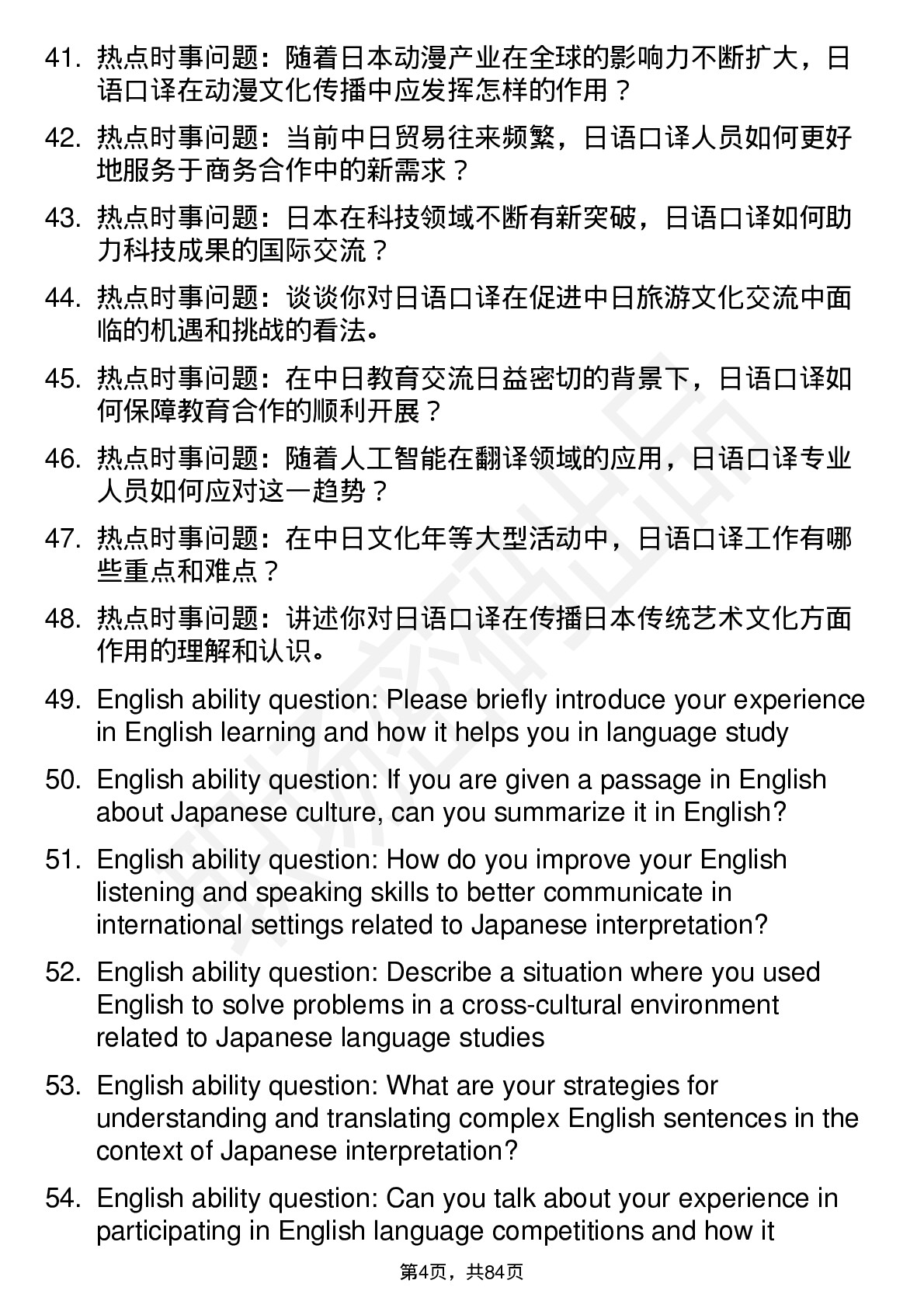 41. 热点时事问题：随着日本动漫产业在全球的影响力不断扩大，日语口译在动漫文化传播中应发挥怎样的作用？

42. 热点时事问题：当前中日贸易往来频繁，日语口译人员如何更好地服务于商务合作中的新需求？

43. 热点时事问题：日本在科技领域不断有新突破，日语口译如何助力科技成果的国际交流？

44. 热点时事问题：谈谈你对日语口译在促进中日旅游文化交流中面临的机遇和挑战的看法。

45. 热点时事问题：在中日教育交流日益密切的背景下，日语口译如何保障教育合作的顺利开展？

46. 热点时事问题：随着人工智能在翻译领域的应用，日语口译专业人员如何应对这一趋势？

47. 热点时事问题：在中日文化年等大型活动中，日语口译工作有哪些重点和难点？

48. 热点时事问题：讲述你对日语口译在传播日本传统艺术文化方面作用的理解和认识。

49. English ability question: Please briefly introduce your experience in English learning and how it helps you in language study

50. English ability question: If you are given a passage in English about Japanese culture, can you summarize it in English?

51. English ability question: How do you improve your English listening and speaking skills to better communicate in international settings related to Japanese interpretation?

52. English ability question: Describe a situation where you used English to solve problems in a cross-cultural environment related to Japanese language studies

53. English ability question: What are your strategies for understanding and translating complex English sentences in the context of Japanese interpretation?

54. English ability question: Can you talk about your experience in participating in English language competitions and how it

第4页，共84页